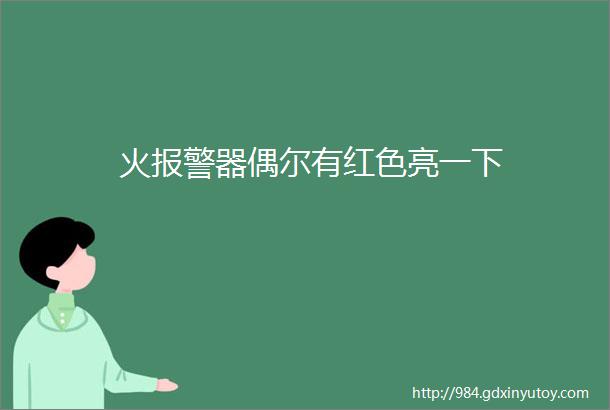 火报警器偶尔有红色亮一下

http://984.gdxinyutoy.com